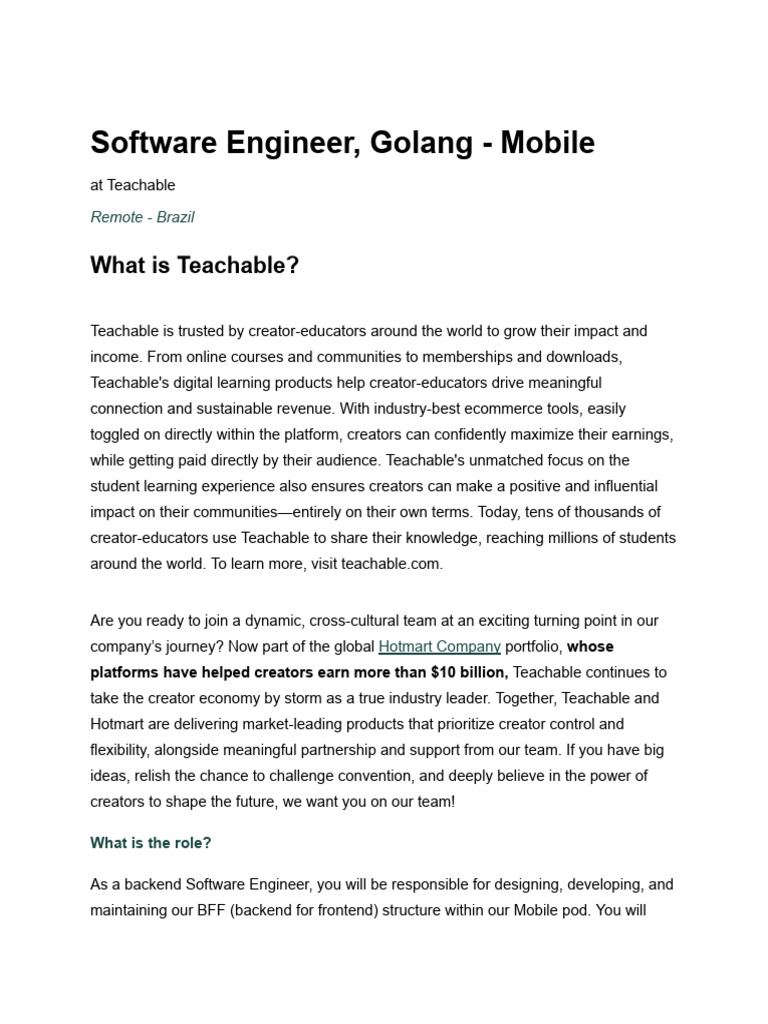 Software Engineer, Golang - Mobile

at Teachable

Remote - Brazil

What is Teachable?

Teachable is trusted by creator-educators around the world to grow their impact and income. From online courses and communities to memberships and downloads, Teachable's digital learning products help creator-educators drive meaningful connection and sustainable revenue. With industry-best ecommerce tools, easily toggled on directly within the platform, creators can confidently maximize their earnings, while getting paid directly by their audience. Teachable's unmatched focus on the student learning experience also ensures creators can make a positive and influential impact on their communities—entirely on their own terms. Today, tens of thousands of creator-educators use Teachable to share their knowledge, reaching millions of students around the world. To learn more, visit teachable.com.

Are you ready to join a dynamic, cross-cultural team at an exciting turning point in our company's journey? Now part of the global Hotmart Company portfolio, whose platforms have helped creators earn more than $10 billion, Teachable continues to take the creator economy by storm as a true industry leader. Together, Teachable and Hotmart are delivering market-leading products that prioritize creator control and flexibility, alongside meaningful partnership and support from our team. If you have big ideas, relish the chance to challenge convention, and deeply believe in the power of creators to shape the future, we want you on our team!

What is the role?

As a backend Software Engineer, you will be responsible for designing, developing, and maintaining our BFF (backend for frontend) structure within our Mobile pod. You will